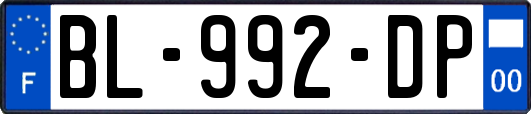 F
BL-992-DP
00